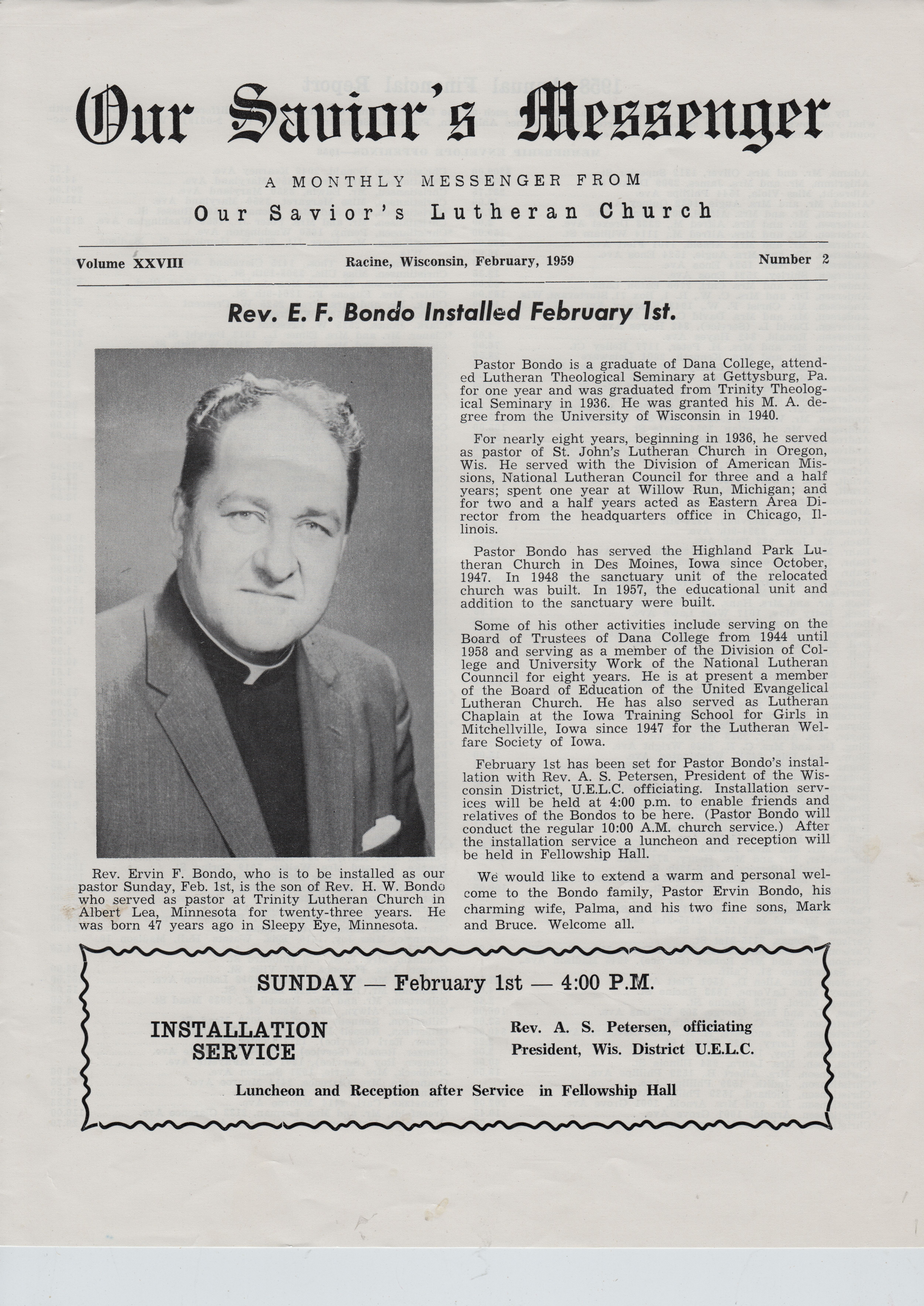 Our Savior's Messenger

A MONTHLY MESSENGER FROM

Our Savior's Lutheran Church

Volume XXVIII

Racine, Wisconsin, February, 1959

Number 2

Rev. E. F. Bondo Installed February 1st.

Rev. Ervin F. Bondo, who is to be installed as our pastor Sunday, Feb. 1st, is the son of Rev. H. W. Bondo who served as pastor at Trinity Lutheran Church in Albert Lea, Minnesota for twenty-three years. He was born 47 years ago in Sleepy Eye, Minnesota.

Pastor Bondo is a graduate of Dana College, attended Lutheran Theological Seminary at Gettysburg, Pa. for one year and was graduated from Trinity Theological Seminary in 1936. He was granted his M. A. degree from the University of Wisconsin in 1940.

For nearly eight years, beginning in 1936, he served as pastor of St. John's Lutheran Church in Oregon, Wis. He served with the Division of American Missions, National Lutheran Council for three and a half years; spent one year at Willow Run, Michigan; and for two and a half years acted as Eastern Area Director from the headquarters office in Chicago, Illinois.

Pastor Bondo has served the Highland Park Lutheran Church in Des Moines, Iowa since October, 1947. In 1948 the sanctuary unit of the relocated church was built. In 1957, the educational unit and addition to the sanctuary were built.

Some of his other activities include serving on the Board of Trustees of Dana College from 1944 until 1958 and serving as a member of the Division of College and University Work of the National Lutheran Counncil for eight years. He is at present a member of the Board of Education of the United Evangelical Lutheran Church. He has also served as Lutheran Chaplain at the Iowa Training School for Girls in Mitchellville, Iowa since 1947 for the Lutheran Welfare Society of Iowa.

February 1st has been set for Pastor Bondo's installation with Rev. A. S. Petersen, President of the Wisconsin District, U.E.L.C. officiating. Installation services will be held at 4:00 p.m. to enable friends and relatives of the Bondos to be here. (Pastor Bondo will conduct the regular 10:00 A.M. church service.) After the installation service a luncheon and reception will be held in Fellowship Hall.

We would like to extend a warm and personal welcome to the Bondo family, Pastor Ervin Bondo, his charming wife, Palma, and his two fine sons, Mark and Bruce. Welcome all.

SUNDAY — February 1st — 4:00 P.M.

INSTALLATION SERVICE

Rev. A. S. Petersen, officiating
President, Wis. District U.E.L.C.

Luncheon and Reception after Service in Fellowship Hall